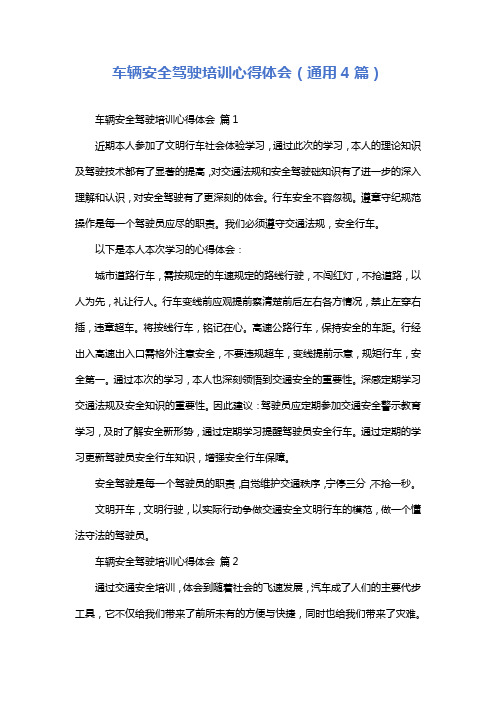 车辆安全驾驶培训心得体会（通用4篇）

车辆安全驾驶培训心得体会 篇1

近期本人参加了文明行车社会体验学习，通过此次的学习，本人的理论知识及驾驶技术都有了显著的提高，对交通法规和安全驾驶础知识有了进一步的深入理解和认识，对安全驾驶有了更深刻的体会。行车安全不容忽视。遵章守纪规范操作是每一个驾驶员应尽的职责。我们必须遵守交通法规，安全行车。

以下是本人本次学习的心得体会：

城市道路行车，需按规定的车速规定的路线行驶，不闯红灯，不抢道路，以人为先，礼让行人。行车变线前应观提前察清楚前后左右各方情况，禁止左穿右插，违章超车。将按线行车，铭记在心。高速公路行车，保持安全的车距。行经出入高速出入口需格外注意安全，不要违规超车，变线提前示意，规矩行车，安全第一。通过本次的学习，本人也深刻领悟到交通安全的重要性。深感定期学习交通法规及安全知识的重要性。因此建议：驾驶员应定期参加交通安全警示教育学习，及时了解安全新形势，通过定期学习提醒驾驶员安全行车。通过定期的学习更新驾驶员安全行车知识，增强安全行车保障。

安全驾驶是每一个驾驶员的职责，自觉维护交通秩序，宁停三分，不抢一秒。

文明开车，文明行驶，以实际行动争做交通安全文明行车的模范，做一个懂法守法的驾驶员。

车辆安全驾驶培训心得体会 篇2

通过交通安全培训，体会到随着社会的飞速发展，汽车成了人们的主要代步工具，它不仅给我们带来了前所未有的方便与快捷，同时也给我们带来了灾难。